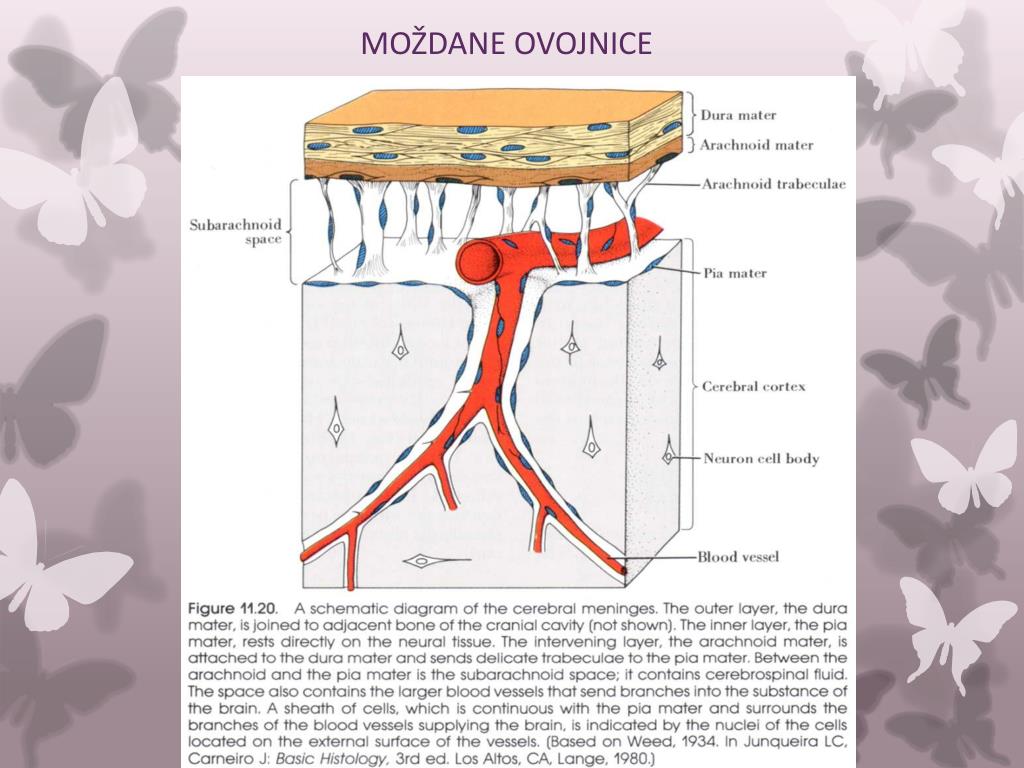 MOŽDANE OVOJNICE

Dura mater
Arachnoid mater
Arachnoid trabeculae
Subarachnoid space
Pia mater
Cerebral cortex
Neuron cell body
Blood vessel

Figure 11.20. A schematic diagram of the cerebral meninges. The outer layer, the dura mater, is joined to adjacent bone of the cranial cavity (not shown). The inner layer, the pia mater, rests directly on the neural tissue. The intervening layer, the arachnoid mater, is attached to the dura mater and sends delicate trabeculae to the pia mater. Between the arachnoid and the pia mater is the subarachnoid space; it contains cerebrospinal fluid. The space also contains the larger blood vessels that send branches into the substance of the brain. A sheath of cells, which is continuous with the pia mater and surrounds the branches of the blood vessels supplying the brain, is indicated by the nuclei of the cells located on the external surface of the vessels. (Based on Weed, 1934. In Junqueira LC, Carneiro J: Basic Histology, 3rd ed. Los Altos, CA, Lange, 1980.)